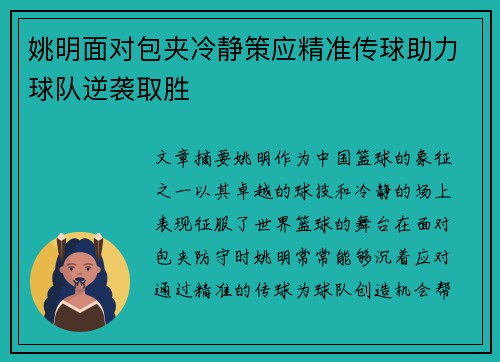 姚明面对包夹冷静策应精准传球助力球队逆袭取胜

文章摘要姚明作为中国篮球的象征之一以其卓越的球技和冷静的场上表现征服了世界篮球的舞台在面对包夹防守时姚明常常能够沉着应对通过精准的传球为球队创造机会帮